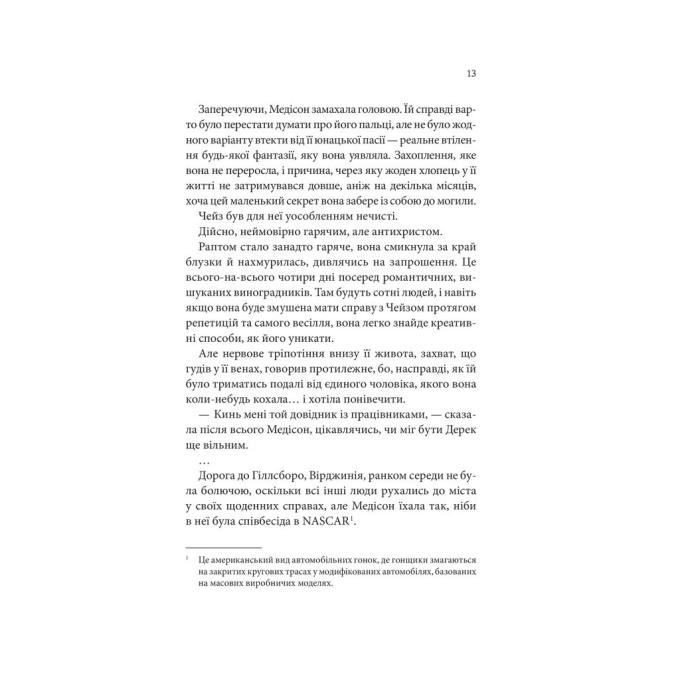 13

Заперечуючи, Медісон замахала головою. Їй справді варто було перестати думати про його пальці, але не було жодного варіанту втекти від її юнацької пасії — реальне втілення будь-якої фантазії, яку вона уявляла. Захоплення, яке вона не переросла, і причина, через яку жоден хлопець у її житті не затримувався довше, аніж на декілька місяців, хоча цей маленький секрет вона забере із собою до могили.

Чейз був для неї уособленням нечисті.

Дійсно, неймовірно гарячим, але антихристом.

Раптом стало занадто гаряче, вона смикнула за край блузки й нахмурилась, дивлячись на запрошення. Це всього-на-всього чотири дні посеред романтичних, вишуканих виноградників. Там будуть сотні людей, і навіть якщо вона буде змушена мати справу з Чейзом протягом репетицій та самого весілля, вона легко знайде креативні способи, як його уникати.

Але нервове тріпотіння внизу її живота, захват, що гудів у її венах, говорив протилежне, бо, насправді, як їй було триматись подалі від єдиного чоловіка, якого вона коли-небудь кохала… і хотіла понівечити.

— Кинь мені той довідник із працівниками, — сказала після всього Медісон, цікавлячись, чи міг бути Дерек ще вільним.

…

Дорога до Гіллсборо, Вірджинія, ранком середи не була болючою, оскільки всі інші люди рухались до міста у своїх щоденних справах, але Медісон їхала так, ніби в неї була співбесіда в NASCAR$^1$.

$^1$ Це американський вид автомобільних гонок, де гонщики змагаються на закритих кругових трасах у модифікованих автомобілях, базованих на масових виробничих моделях.